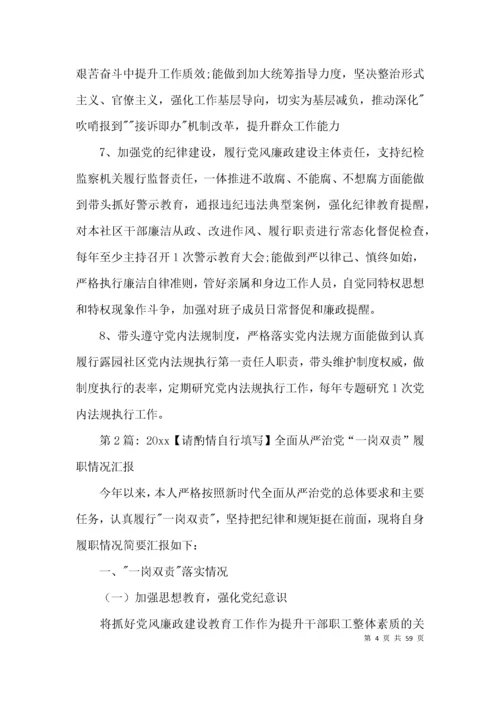 艰苦奋斗中提升工作质效;能做到加大统筹指导力度，坚决整治形式主义、官僚主义，强化工作基层导向，切实为基层减负，推动深化"吹哨报到""接诉即办"机制改革，提升群众工作能力

7、加强党的纪律建设，履行党风廉政建设主体责任，支持纪检监察机关履行监督责任，一体推进不敢腐、不能腐、不想腐方面能做到带头抓好警示教育，通报违纪违法典型案例，强化纪律教育提醒，对本社区干部廉洁从政、改进作风、履行职责进行常态化督促检查，每年至少主持召开1次警示教育大会;能做到严以律己、慎终如始，严格执行廉洁自律准则，管好亲属和身边工作人员，自觉同特权思想和特权现象作斗争，加强对班子成员日常督促和廉政提醒。

8、带头遵守党内法规制度，严格落实党内法规方面能做到认真履行露园社区党内法规执行第一责任人职责，带头维护制度权威，做制度执行的表率，定期研究党内法规执行工作，每年专题研究1次党内法规执行工作。

第2篇：20xx【请酌情自行填写】全面从严治党“一岗双责”履职情况汇报

今年以来，本人严格按照新时代全面从严治党的总体要求和主要任务，认真履行"一岗双责"，坚持把纪律和规矩挺在前面，现将自身履职情况简要汇报如下：

一、"一岗双责"落实情况

（一）加强思想教育，强化党纪意识

将抓好党风廉政建设教育工作作为提升干部职工整体素质的关

第 4 页 共 59 页